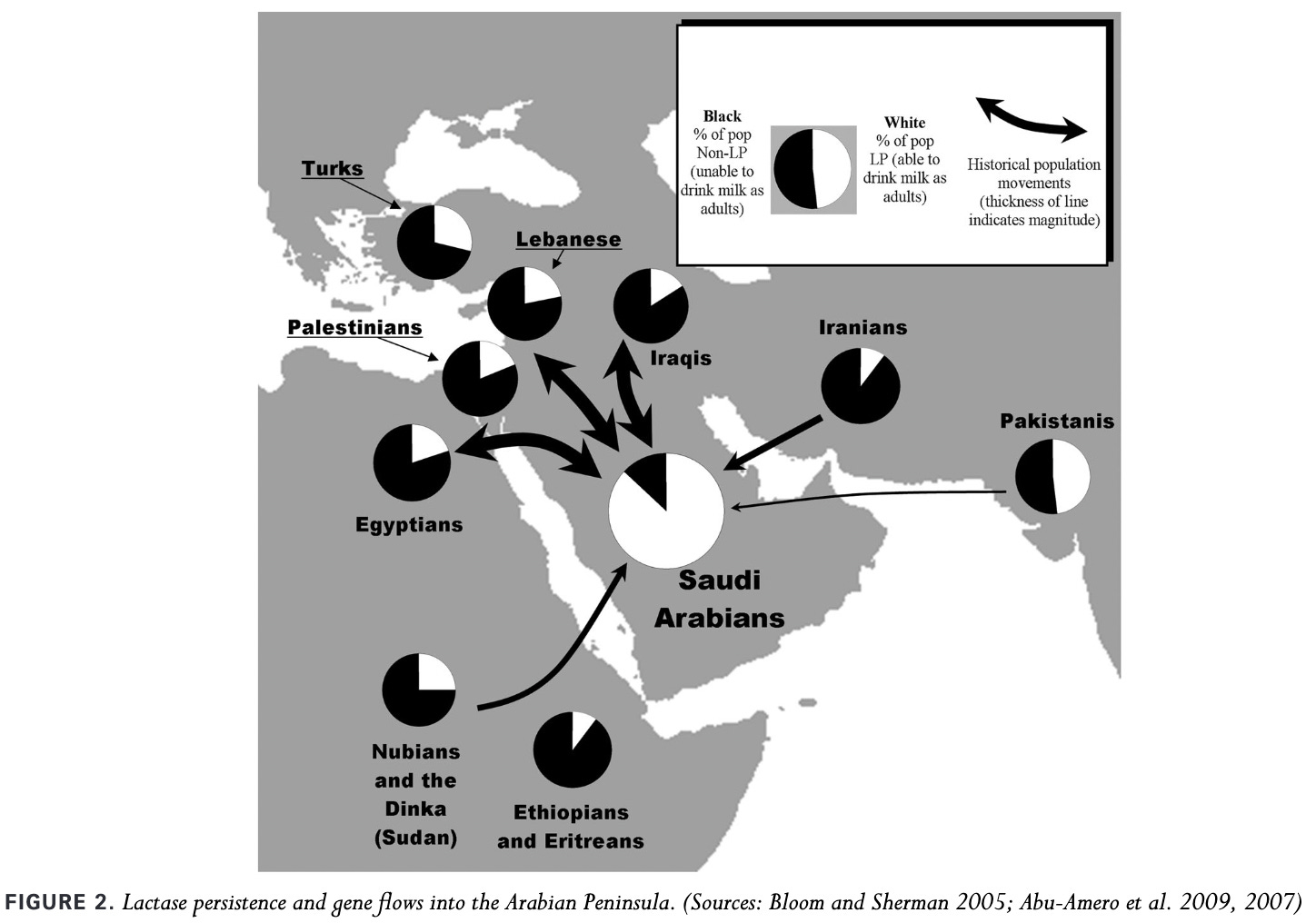 Black
% of pop
Non-LP
(unable to
drink milk as
adults)

White
% of pop
LP (able to
drink milk as
adults)

Historical population
movements
(thickness of line
indicates magnitude)

Turks

Lebanese

Palestinians

Iraqis

Iranians

Pakistanis

Egyptians

Saudi
Arabians

Nubians
and the
Dinka
(Sudan)

Ethiopians
and Eritreans

FIGURE 2. Lactase persistence and gene flows into the Arabian Peninsula. (Sources: Bloom and Sherman 2005; Abu-Amero et al. 2009, 2007)